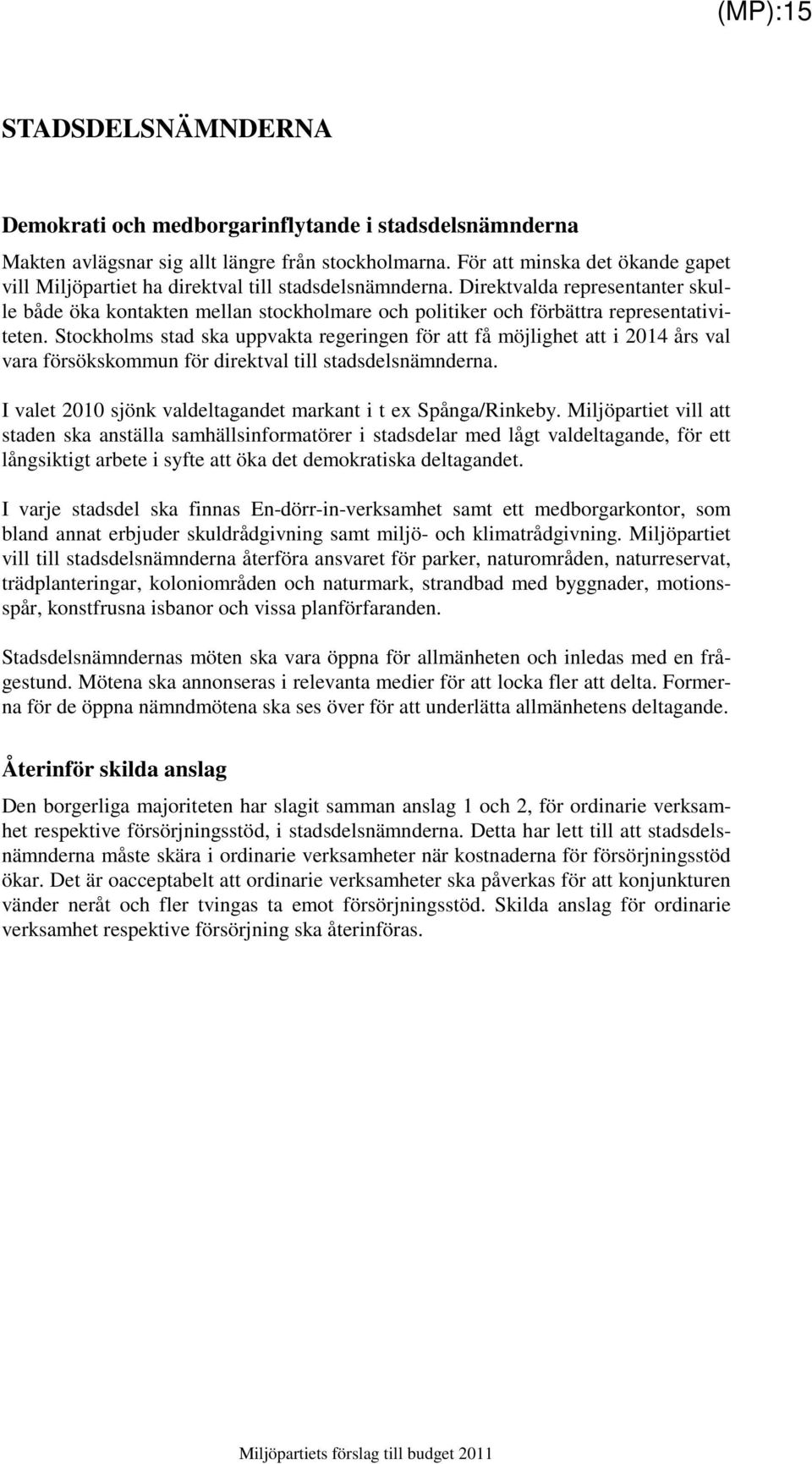 (MP):15

STADSDELSNÄMNDERNA

Demokrati och medborgarinflytande i stadsdelsnämnderna

Makten avlägsnar sig allt längre från stockholmarna. För att minska det ökande gapet vill Miljöpartiet ha direktval till stadsdelsnämnderna. Direktvalda representanter skulle både öka kontakten mellan stockholmare och politiker och förbättra representativiteten. Stockholms stad ska uppvakta regeringen för att få möjlighet att i 2014 års val vara försökskommun för direktval till stadsdelsnämnderna.

I valet 2010 sjönk valdeltagandet markant i t ex Spånga/Rinkeby. Miljöpartiet vill att staden ska anställa samhällsinformatörer i stadsdelar med lågt valdeltagande, för ett långsiktigt arbete i syfte att öka det demokratiska deltagandet.

I varje stadsdel ska finnas En-dörr-in-verksamhet samt ett medborgarkontor, som bland annat erbjuder skuldrådgivning samt miljö- och klimatrådgivning. Miljöpartiet vill till stadsdelsnämnderna återföra ansvaret för parker, naturområden, naturreservat, trädplanteringar, koloniområden och naturmark, strandbad med byggnader, motionsspår, konstfrusna isbanor och vissa planförfaranden.

Stadsdelsnämndernas möten ska vara öppna för allmänheten och inledas med en frågestund. Mötena ska annonseras i relevanta medier för att locka fler att delta. Formerna för de öppna nämndmötena ska ses över för att underlätta allmänhetens deltagande.

Återinför skilda anslag

Den borgerliga majoriteten har slagit samman anslag 1 och 2, för ordinarie verksamhet respektive försörjningsstöd, i stadsdelsnämnderna. Detta har lett till att stadsdelsnämnderna måste skära i ordinarie verksamheter när kostnaderna för försörjningsstöd ökar. Det är oacceptabelt att ordinarie verksamheter ska påverkas för att konjunkturen vänder neråt och fler tvingas ta emot försörjningsstöd. Skilda anslag för ordinarie verksamhet respektive försörjning ska återinföras.

Miljöpartiets förslag till budget 2011